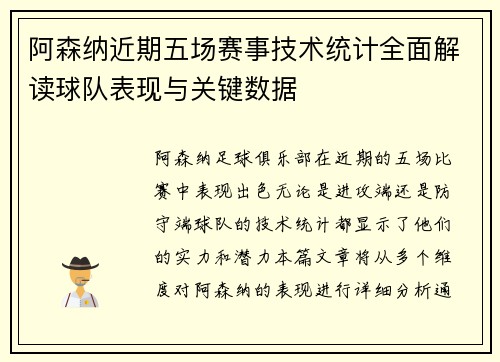 阿森纳近期五场赛事技术统计全面解读球队表现与关键数据

阿森纳足球俱乐部在近期的五场比赛中表现出色无论是进攻端还是防守端球队的技术统计都显示了他们的实力和潜力本篇文章将从多个维度对阿森纳的表现进行详细分析通